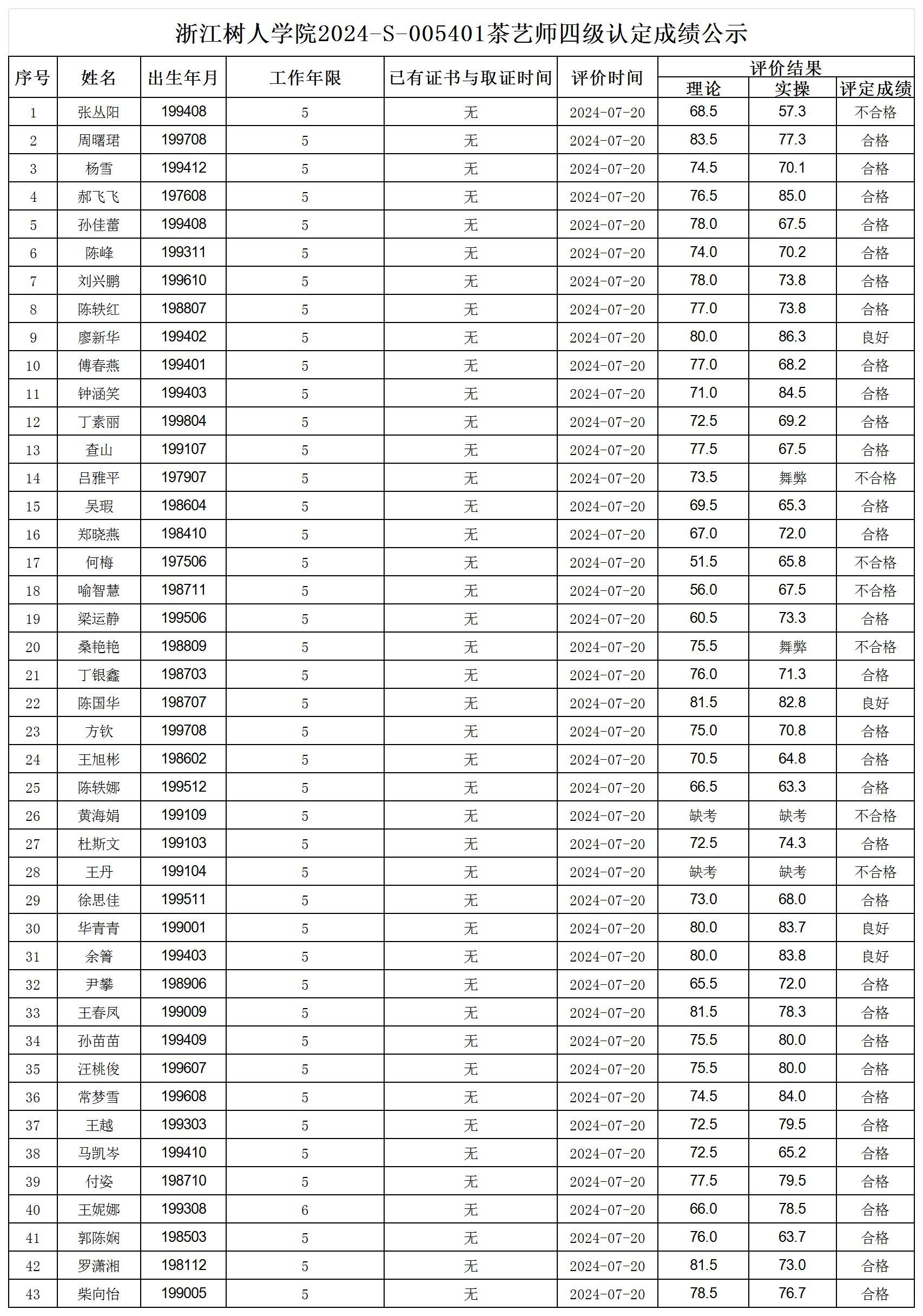 浙江树人学院2024-S-005401茶艺师四级认定成绩公示

| 序号 | 姓名 | 出生年月 | 工作年限 | 已有证书与取证时间 | 评价时间 | 评价结果 理论 | 评价结果 实操 | 评价结果 评定成绩 |
|---|---|---|---|---|---|---|---|---|
| 1 | 张丛阳 | 199408 | 5 | 无 | 2024-07-20 | 68.5 | 57.3 | 不合格 |
| 2 | 周曙珺 | 199708 | 5 | 无 | 2024-07-20 | 83.5 | 77.3 | 合格 |
| 3 | 杨雪 | 199412 | 5 | 无 | 2024-07-20 | 74.5 | 70.1 | 合格 |
| 4 | 郝飞飞 | 197608 | 5 | 无 | 2024-07-20 | 76.5 | 85.0 | 合格 |
| 5 | 孙佳蕾 | 199408 | 5 | 无 | 2024-07-20 | 78.0 | 67.5 | 合格 |
| 6 | 陈峰 | 199311 | 5 | 无 | 2024-07-20 | 74.0 | 70.2 | 合格 |
| 7 | 刘兴鹏 | 199610 | 5 | 无 | 2024-07-20 | 78.0 | 73.8 | 合格 |
| 8 | 陈轶红 | 198807 | 5 | 无 | 2024-07-20 | 77.0 | 73.8 | 合格 |
| 9 | 廖新华 | 199402 | 5 | 无 | 2024-07-20 | 80.0 | 86.3 | 良好 |
| 10 | 傅春燕 | 199401 | 5 | 无 | 2024-07-20 | 77.0 | 68.2 | 合格 |
| 11 | 钟涵笑 | 199403 | 5 | 无 | 2024-07-20 | 71.0 | 84.5 | 合格 |
| 12 | 丁素丽 | 199804 | 5 | 无 | 2024-07-20 | 72.5 | 69.2 | 合格 |
| 13 | 查山 | 199107 | 5 | 无 | 2024-07-20 | 77.5 | 67.5 | 合格 |
| 14 | 吕雅平 | 197907 | 5 | 无 | 2024-07-20 | 73.5 | 舞弊 | 不合格 |
| 15 | 吴瑕 | 198604 | 5 | 无 | 2024-07-20 | 69.5 | 65.3 | 合格 |
| 16 | 郑晓燕 | 198410 | 5 | 无 | 2024-07-20 | 67.0 | 72.0 | 合格 |
| 17 | 何梅 | 197506 | 5 | 无 | 2024-07-20 | 51.5 | 65.8 | 不合格 |
| 18 | 喻智慧 | 198711 | 5 | 无 | 2024-07-20 | 56.0 | 67.5 | 不合格 |
| 19 | 梁运静 | 199506 | 5 | 无 | 2024-07-20 | 60.5 | 73.3 | 合格 |
| 20 | 桑艳艳 | 198809 | 5 | 无 | 2024-07-20 | 75.5 | 舞弊 | 不合格 |
| 21 | 丁银鑫 | 198703 | 5 | 无 | 2024-07-20 | 76.0 | 71.3 | 合格 |
| 22 | 陈国华 | 198707 | 5 | 无 | 2024-07-20 | 81.5 | 82.8 | 良好 |
| 23 | 方钦 | 199708 | 5 | 无 | 2024-07-20 | 75.0 | 70.8 | 合格 |
| 24 | 王旭彬 | 198602 | 5 | 无 | 2024-07-20 | 70.5 | 64.8 | 合格 |
| 25 | 陈轶娜 | 199512 | 5 | 无 | 2024-07-20 | 66.5 | 63.3 | 合格 |
| 26 | 黄海娟 | 199109 | 5 | 无 | 2024-07-20 | 缺考 | 缺考 | 不合格 |
| 27 | 杜斯文 | 199103 | 5 | 无 | 2024-07-20 | 72.5 | 74.3 | 合格 |
| 28 | 王丹 | 199104 | 5 | 无 | 2024-07-20 | 缺考 | 缺考 | 不合格 |
| 29 | 徐思佳 | 199511 | 5 | 无 | 2024-07-20 | 73.0 | 68.0 | 合格 |
| 30 | 华青青 | 199001 | 5 | 无 | 2024-07-20 | 80.0 | 83.7 | 良好 |
| 31 | 余箐 | 199403 | 5 | 无 | 2024-07-20 | 80.0 | 83.8 | 良好 |
| 32 | 尹攀 | 198906 | 5 | 无 | 2024-07-20 | 65.5 | 72.0 | 合格 |
| 33 | 王春凤 | 199009 | 5 | 无 | 2024-07-20 | 81.5 | 78.3 | 合格 |
| 34 | 孙苗苗 | 199409 | 5 | 无 | 2024-07-20 | 75.5 | 80.0 | 合格 |
| 35 | 汪桃俊 | 199607 | 5 | 无 | 2024-07-20 | 75.5 | 80.0 | 合格 |
| 36 | 常梦雪 | 199608 | 5 | 无 | 2024-07-20 | 74.5 | 84.0 | 合格 |
| 37 | 王越 | 199303 | 5 | 无 | 2024-07-20 | 72.5 | 79.5 | 合格 |
| 38 | 马凯岑 | 199410 | 5 | 无 | 2024-07-20 | 72.5 | 65.2 | 合格 |
| 39 | 付姿 | 198710 | 5 | 无 | 2024-07-20 | 77.5 | 79.5 | 合格 |
| 40 | 王妮娜 | 199308 | 6 | 无 | 2024-07-20 | 66.0 | 78.5 | 合格 |
| 41 | 郭陈娴 | 198503 | 5 | 无 | 2024-07-20 | 76.0 | 63.7 | 合格 |
| 42 | 罗潇湘 | 198112 | 5 | 无 | 2024-07-20 | 81.5 | 73.0 | 合格 |
| 43 | 柴向怡 | 199005 | 5 | 无 | 2024-07-20 | 78.5 | 76.7 | 合格 |